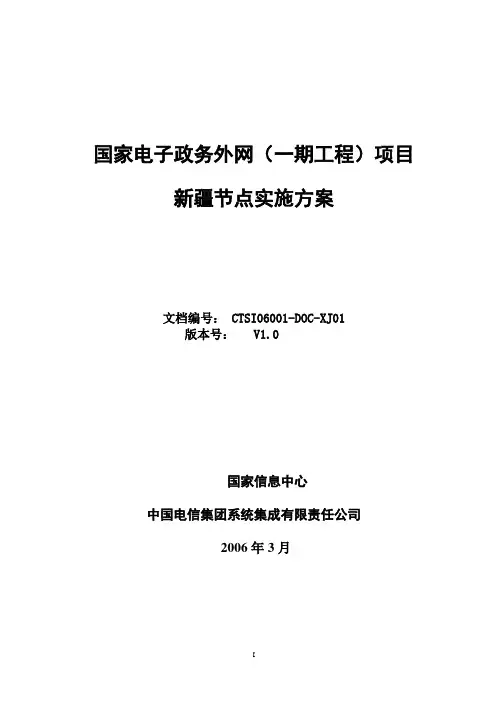 国家电子政务外网（一期工程）项目

新疆节点实施方案

文档编号： CTSI06001-DOC-XJ01
版本号： V1.0

国家信息中心

中国电信集团系统集成有限责任公司

2006年3月

I